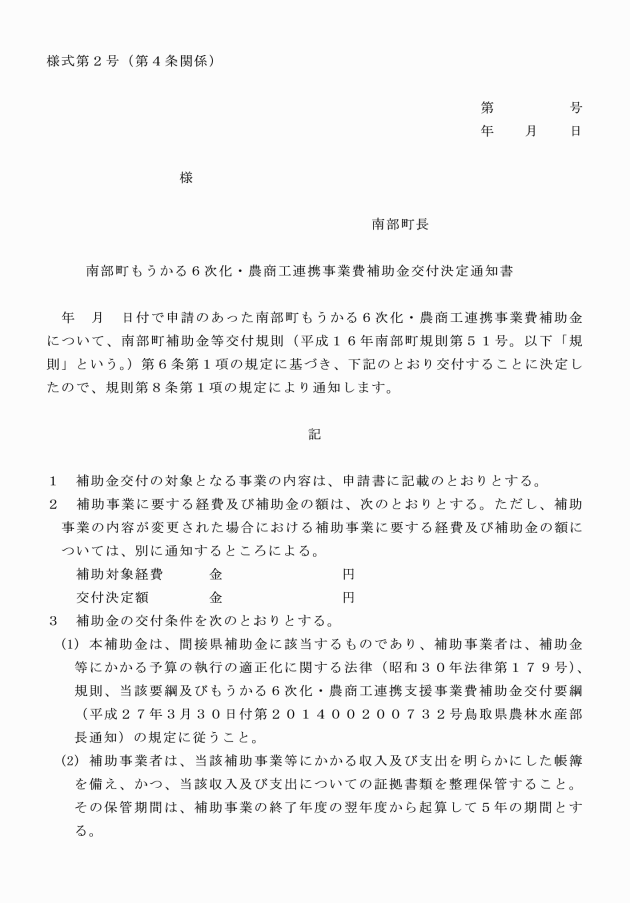 様式第２号（第４条関係）

第　　　　号
年　　月　　日

様

南部町長

南部町もうかる６次化・農商工連携事業費補助金交付決定通知書

年　月　日付で申請のあった南部町もうかる６次化・農商工連携事業費補助金について、南部町補助金等交付規則（平成１６年南部町規則第５１号。以下「規則」という。）第６条第１項の規定に基づき、下記のとおり交付することに決定したので、規則第８条第１項の規定により通知します。

記

１　補助金交付の対象となる事業の内容は、申請書に記載のとおりとする。
２　補助事業に要する経費及び補助金の額は、次のとおりとする。ただし、補助事業の内容が変更された場合における補助事業に要する経費及び補助金の額については、別に通知するところによる。
補助対象経費　　金　　　　　　円
交付決定額　　金　　　　　　円
３　補助金の交付条件を次のとおりとする。
(1) 本補助金は、間接県補助金に該当するものであり、補助事業者は、補助金等にかかる予算の執行の適正化に関する法律（昭和３０年法律第１７９号）、規則、当該要綱及びもうかる６次化・農商工連携支援事業費補助金交付要綱（平成２７年３月３０日付第２０１４００２００７３２号鳥取県農林水産部長通知）の規定に従うこと。
(2) 補助事業者は、当該補助事業等にかかる収入及び支出を明らかにした帳簿を備え、かつ、当該収入及び支出についての証拠書類を整理保管すること。その保管期間は、補助事業の終了年度の翌年度から起算して５年の期間とする。